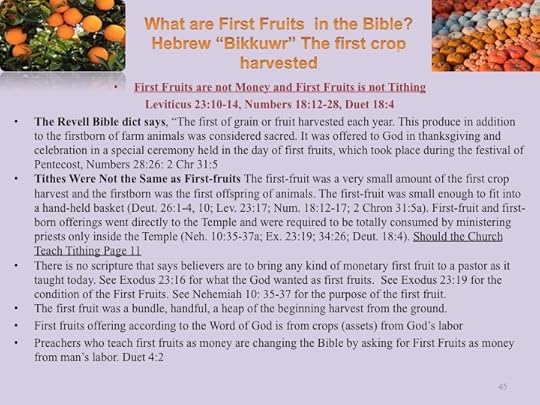 What are First Fruits in the Bible? Hebrew "Bikkuwr" The first crop harvested

• First Fruits are not Money and First Fruits is not Tithing

Leviticus 23:10-14, Numbers 18:12-28, Duet 18:4

• The Revell Bible dict says, "The first of grain or fruit harvested each year. This produce in addition to the firstborn of farm animals was considered sacred. It was offered to God in thanksgiving and celebration in a special ceremony held in the day of first fruits, which took place during the festival of Pentecost, Numbers 28:26: 2 Chr 31:5

• Tithes Were Not the Same as First-fruits The first-fruit was a very small amount of the first crop harvest and the firstborn was the first offspring of animals. The first-fruit was small enough to fit into a hand-held basket (Deut. 26:1-4, 10; Lev. 23:17; Num. 18:12-17; 2 Chron 31:5a). First-fruit and first-born offerings went directly to the Temple and were required to be totally consumed by ministering priests only inside the Temple (Neh. 10:35-37a; Ex. 23:19; 34:26; Deut. 18:4). Should the Church Teach Tithing Page 11

• There is no scripture that says believers are to bring any kind of monetary first fruit to a pastor as it taught today. See Exodus 23:16 for what the God wanted as first fruits. See Exodus 23:19 for the condition of the First Fruits. See Nehemiah 10: 35-37 for the purpose of the first fruit.

• The first fruit was a bundle, handful, a heap of the beginning harvest from the ground.

• First fruits offering according to the Word of God is from crops (assets) from God's labor

• Preachers who teach first fruits as money are changing the Bible by asking for First Fruits as money from man's labor. Duet 4:2

45